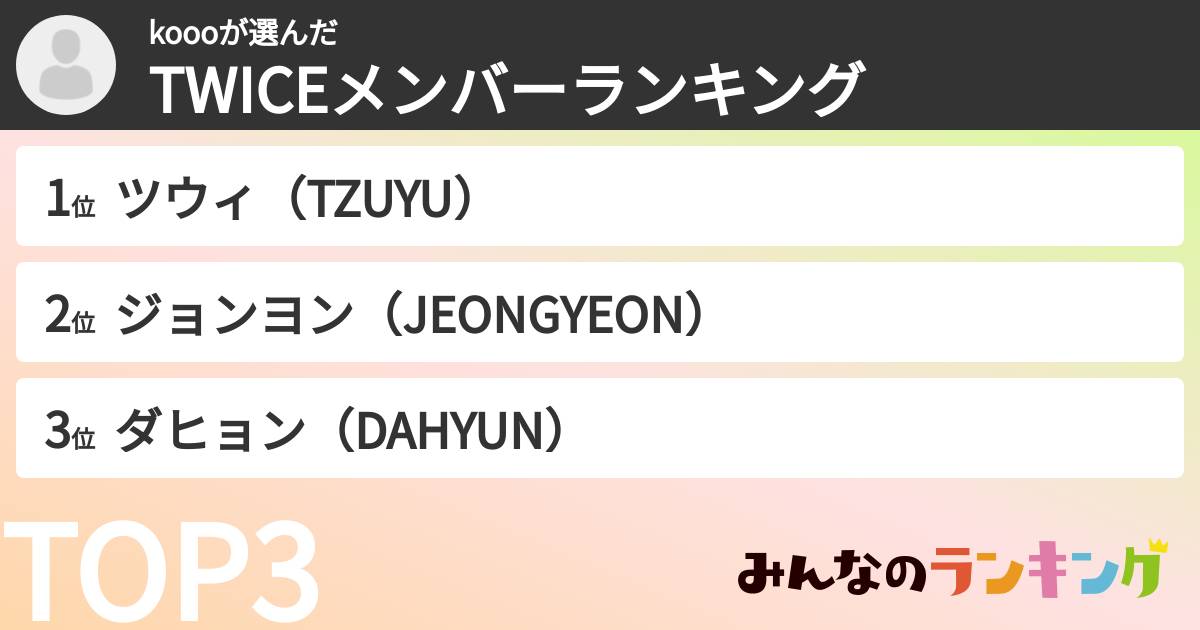 koooが選んだ
TWICEメンバーランキング

1位 ツウィ（TZUYU）

2位 ジョンヨン（JEONGYEON）

3位 ダヒョン（DAHYUN）

TOP3

みんなのランキング